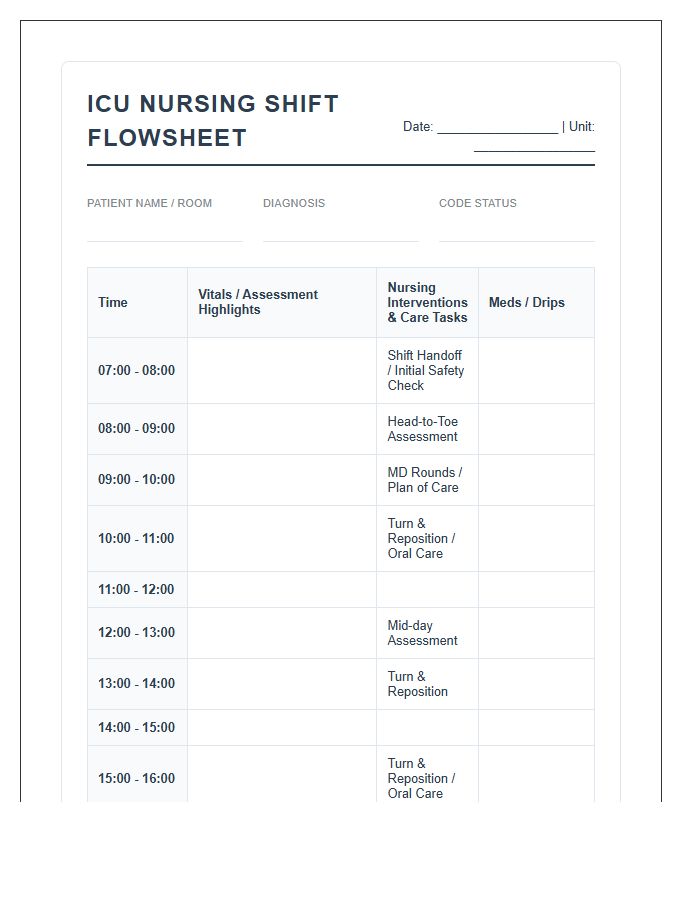 ICU NURSING SHIFT FLOWSHEET

Date: ____ | Unit: ____

PATIENT NAME / ROOM

DIAGNOSIS

CODE STATUS

| Time | Vitals / Assessment Highlights | Nursing Interventions & Care Tasks | Meds / Drips |
|---|---|---|---|
| 07:00 - 08:00 | | Shift Handoff / Initial Safety Check | |
| 08:00 - 09:00 | | Head-to-Toe Assessment | |
| 09:00 - 10:00 | | MD Rounds / Plan of Care | |
| 10:00 - 11:00 | | Turn & Reposition / Oral Care | |
| 11:00 - 12:00 | | | |
| 12:00 - 13:00 | | Mid-day Assessment | |
| 13:00 - 14:00 | | Turn & Reposition | |
| 14:00 - 15:00 | | | |
| 15:00 - 16:00 | | Turn & Reposition / Oral Care | |